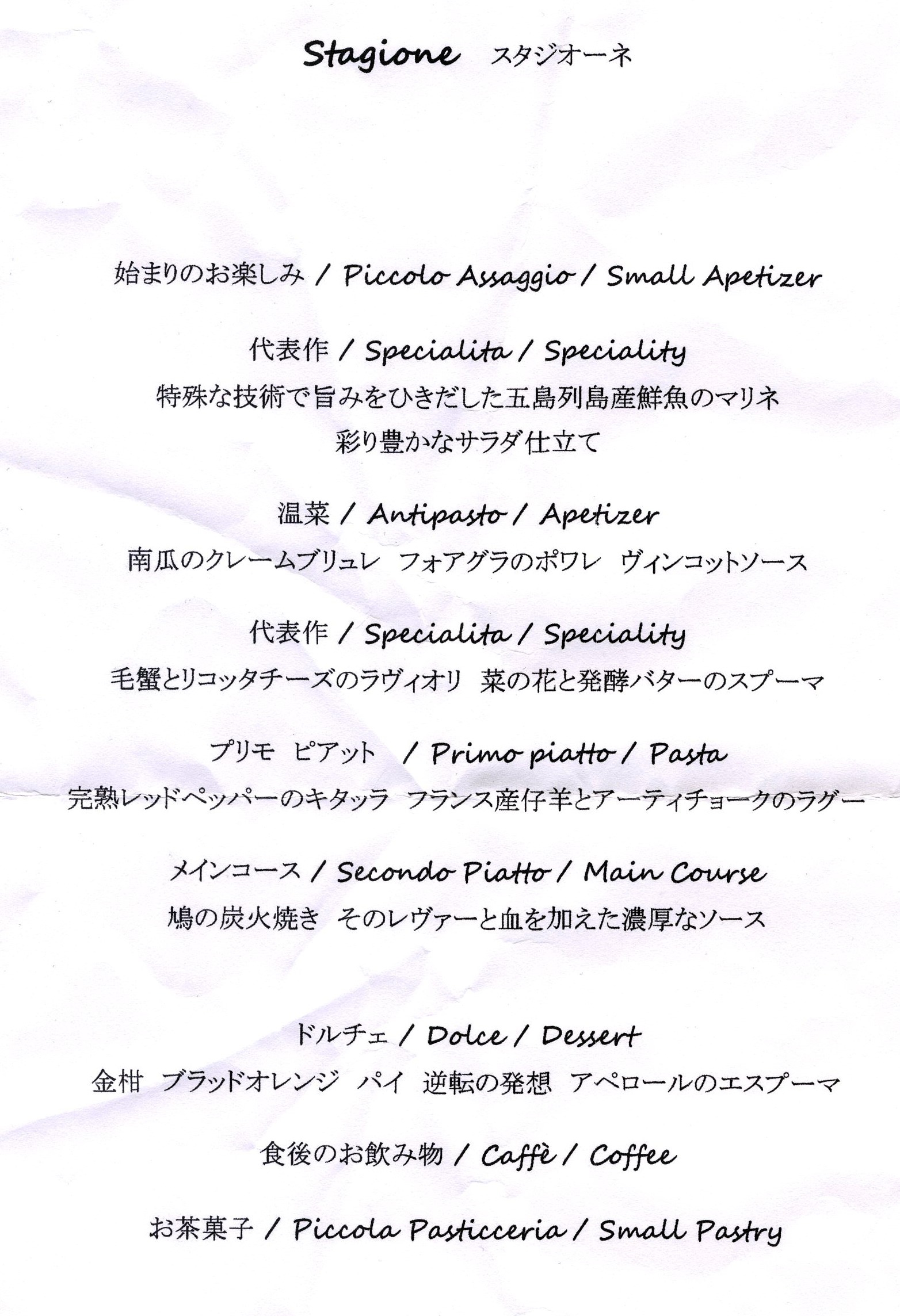 Stagione スタジオーネ

始まりのお楽しみ / Piccolo Assaggio / Small Apetizer

代表作 / Specialita / Speciality
特殊な技術で旨みをひきだした五島列島産鮮魚のマリネ
彩り豊かなサラダ仕立て

温菜 / Antipasto / Apetizer
南瓜のクレームブリュレ フォアグラのポワレ ヴィンコットソース

代表作 / Specialita / Speciality
毛蟹とリコッタチーズのラヴィオリ 菜の花と発酵バターのスプーマ

プリモ ピアット / Primo piatto / Pasta
完熟レッドペッパーのキタッラ フランス産仔羊とアーティチョークのラグー

メインコース / Secondo Piatto / Main Course
鳩の炭火焼き そのレヴァーと血を加えた濃厚なソース

ドルチェ / Dolce / Dessert
金柑 ブラッドオレンジ パイ 逆転の発想 アペロールのエスプーマ

食後のお飲み物 / Caffè / Coffee

お茶菓子 / Piccola Pasticceria / Small Pastry